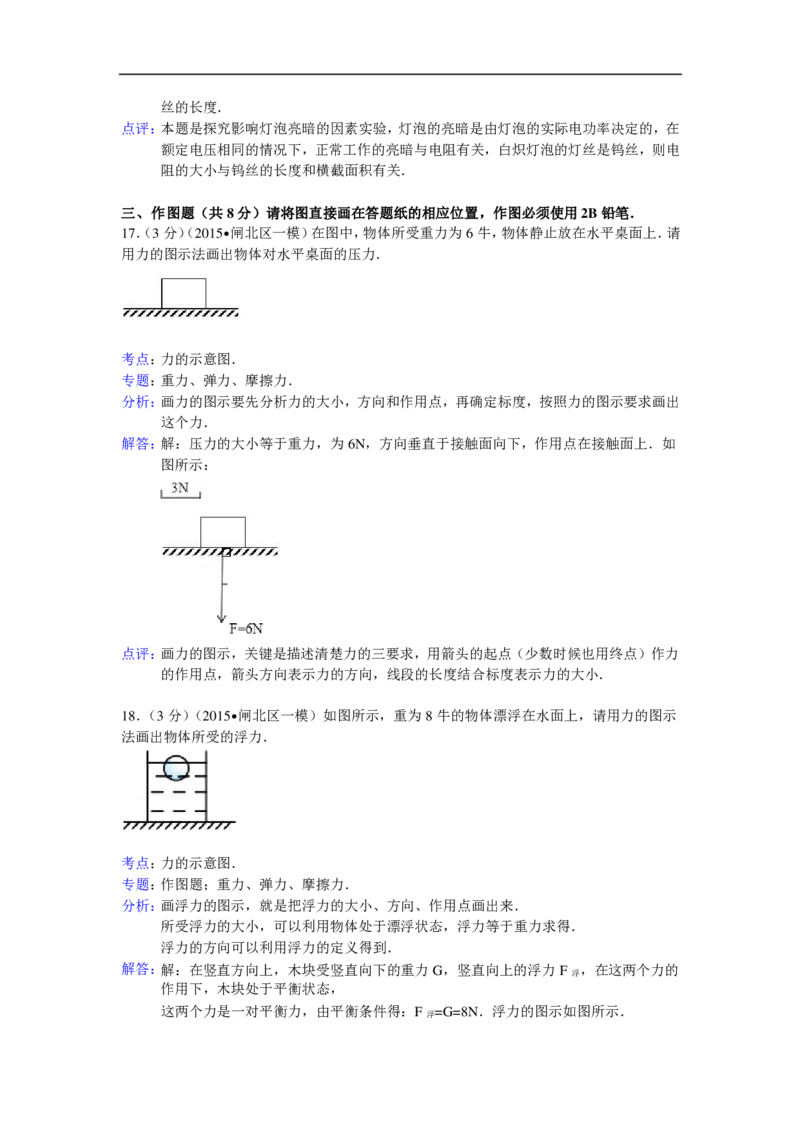 丝的长度．

点评：本题是探究影响灯泡亮暗的因素实验，灯泡的亮暗是由灯泡的实际电功率决定的，在额定电压相同的情况下，正常工作的亮暗与电阻有关，白炽灯泡的灯丝是钨丝，则电阻的大小与钨丝的长度和横截面积有关．

三、作图题（共 8 分）请将图直接画在答题纸的相应位置，作图必须使用 2B 铅笔．

17．（3 分）（2015•闸北区一模）在图中，物体所受重力为 6 牛，物体静止放在水平桌面上．请用力的图示法画出物体对水平桌面的压力．

考点：力的示意图．
专题：重力、弹力、摩擦力．
分析：画力的图示要先分析力的大小，方向和作用点，再确定标度，按照力的图示要求画出这个力．
解答：解：压力的大小等于重力，为 6N，方向垂直于接触面向下，作用点在接触面上．如图所示：

3N

F=6N

点评：画力的图示，关键是描述清楚力的三要求，用箭头的起点（少数时候也用终点）作力的作用点，箭头方向表示力的方向，线段的长度结合标度表示力的大小．

18．（3 分）（2015•闸北区一模）如图所示，重为 8 牛的物体漂浮在水面上，请用力的图示法画出物体所受的浮力．

考点：力的示意图．
专题：作图题；重力、弹力、摩擦力．
分析：画浮力的图示，就是把浮力的大小、方向、作用点画出来．
所受浮力的大小，可以利用物体处于漂浮状态，浮力等于重力求得．
浮力的方向可以利用浮力的定义得到．
解答：解：在竖直方向上，木块受竖直向下的重力 G，竖直向上的浮力 $F_{浮}$，在这两个力的作用下，木块处于平衡状态，
这两个力是一对平衡力，由平衡条件得：$F_{浮}$=G=8N．浮力的图示如图所示．